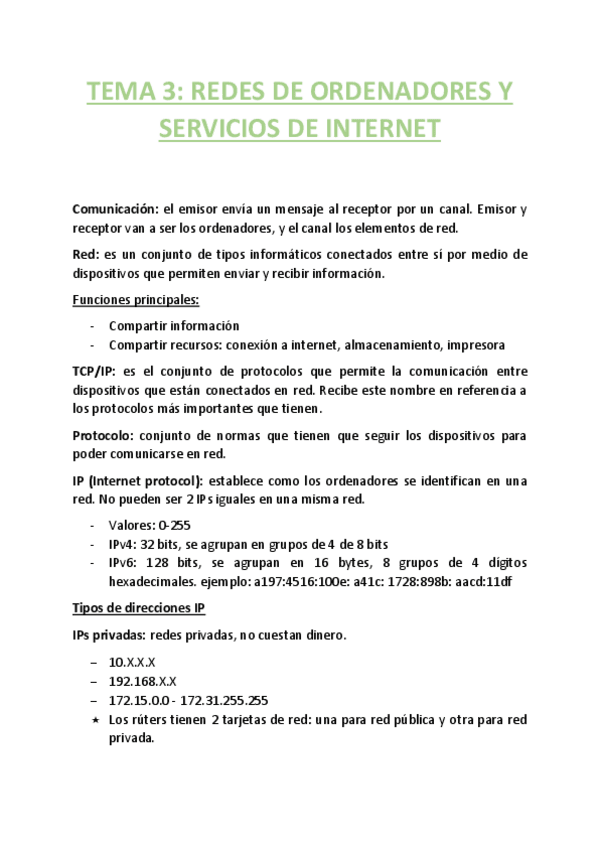 TEMA 3: REDES DE ORDENADORES Y SERVICIOS DE INTERNET

Comunicación: el emisor envía un mensaje al receptor por un canal. Emisor y receptor van a ser los ordenadores, y el canal los elementos de red.

Red: es un conjunto de tipos informáticos conectados entre sí por medio de dispositivos que permiten enviar y recibir información.

Funciones principales:

- Compartir información
- Compartir recursos: conexión a internet, almacenamiento, impresora

TCP/IP: es el conjunto de protocolos que permite la comunicación entre dispositivos que están conectados en red. Recibe este nombre en referencia a los protocolos más importantes que tienen.

Protocolo: conjunto de normas que tienen que seguir los dispositivos para poder comunicarse en red.

IP (Internet protocol): establece como los ordenadores se identifican en una red. No pueden ser 2 IPs iguales en una misma red.

- Valores: 0-255
- IPv4: 32 bits, se agrupan en grupos de 4 de 8 bits
- IPv6: 128 bits, se agrupan en 16 bytes, 8 grupos de 4 dígitos hexadecimales. ejemplo: a197:4516:100e: a41c: 1728:898b: aacd:11df

Tipos de direcciones IP

IPs privadas: redes privadas, no cuestan dinero.

– 10.X.X.X
– 192.168.X.X
– 172.15.0.0 - 172.31.255.255
★ Los rúters tienen 2 tarjetas de red: una para red pública y otra para red privada.